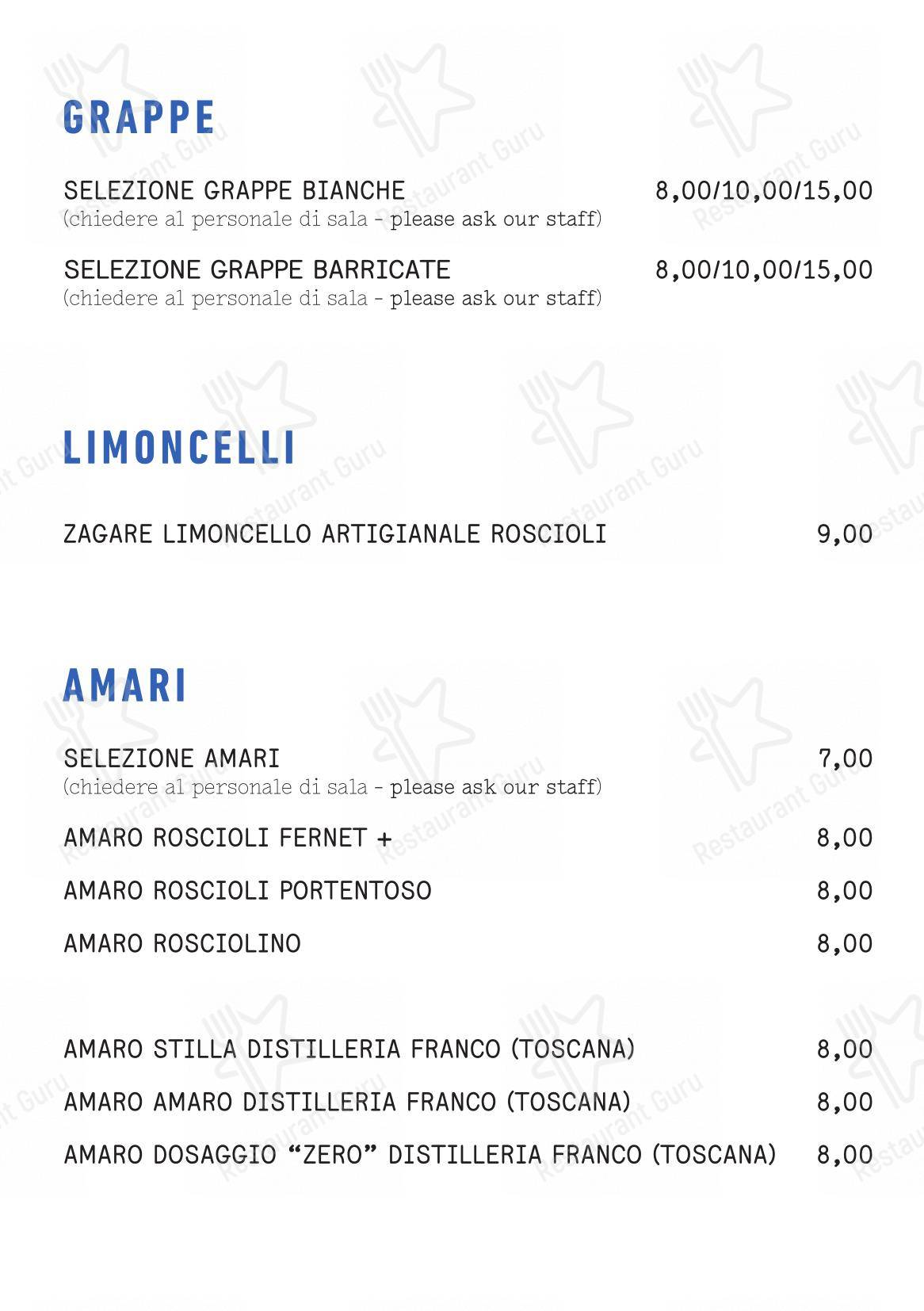 GRAPPE

SELEZIONE GRAPPE BIANCHE 8,00/10,00/15,00
(chiedere al personale di sala - please ask our staff)

SELEZIONE GRAPPE BARRICATE 8,00/10,00/15,00
(chiedere al personale di sala - please ask our staff)

LIMONCELLI

ZAGARE LIMONCELLO ARTIGIANALE ROSCIOLI 9,00

AMARI

SELEZIONE AMARI 7,00
(chiedere al personale di sala - please ask our staff)

AMARO ROSCIOLI FERNET + 8,00

AMARO ROSCIOLI PORTENTOSO 8,00

AMARO ROSCIOLINO 8,00

AMARO STILLA DISTILLERIA FRANCO (TOSCANA) 8,00

AMARO AMARO DISTILLERIA FRANCO (TOSCANA) 8,00

AMARO DOSAGGIO “ZERO” DISTILLERIA FRANCO (TOSCANA) 8,00

Restaurant Guru